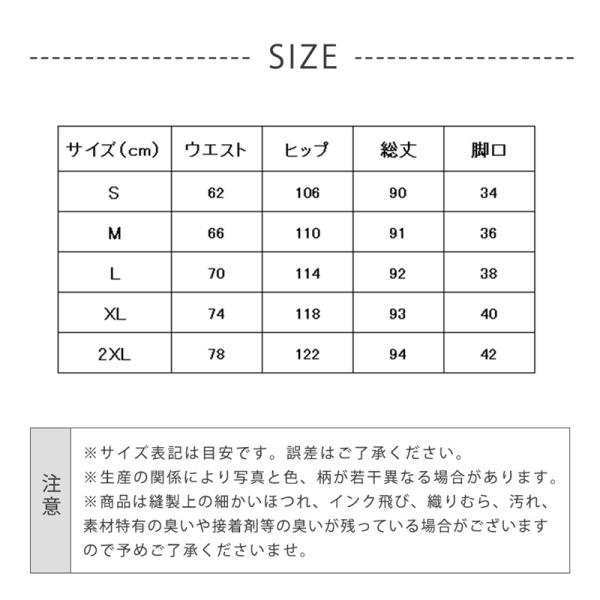 SIZE

| サイズ（cm） | ウエスト | ヒップ | 総丈 | 脚口 |
|---|---|---|---|---|
| S | 62 | 106 | 90 | 34 |
| M | 66 | 110 | 91 | 36 |
| L | 70 | 114 | 92 | 38 |
| XL | 74 | 118 | 93 | 40 |
| 2XL | 78 | 122 | 94 | 42 |

注意

※サイズ表記は目安です。誤差はご了承ください。
※生産の関係により写真と色、柄が若干異なる場合があります。
※商品は縫製上の細かいほつれ、インク飛び、織りむら、汚れ、素材特有の臭いや接着剤等の臭いが残っている場合がございますので予めご了承くださいませ。